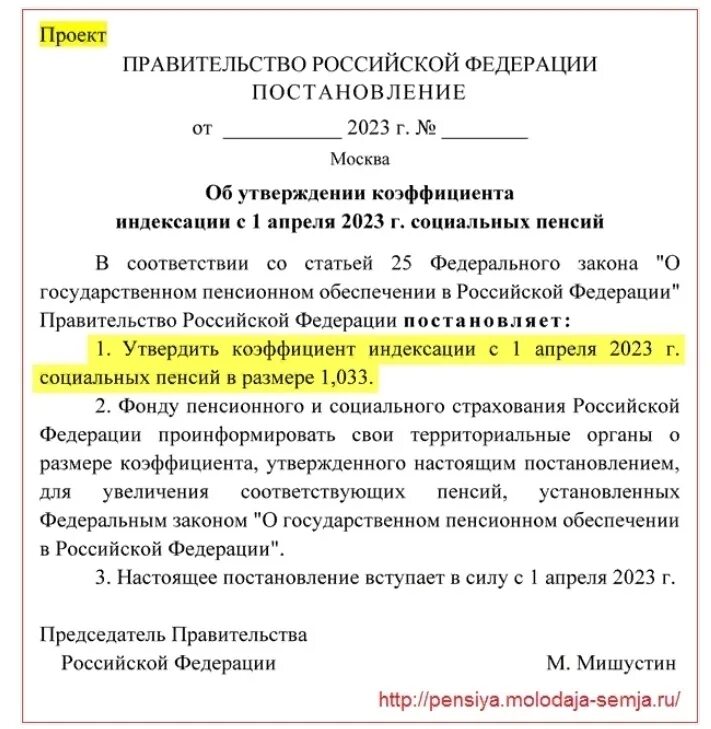 Проект

ПРАВИТЕЛЬСТВО РОССИЙСКОЙ ФЕДЕРАЦИИ
ПОСТАНОВЛЕНИЕ

от ___________ 2023 г. № ________

Москва

Об утверждении коэффициента
индексации с 1 апреля 2023 г. социальных пенсий

В соответствии со статьей 25 Федерального закона "О государственном пенсионном обеспечении в Российской Федерации" Правительство Российской Федерации постановляет:

1. Утвердить коэффициент индексации с 1 апреля 2023 г. социальных пенсий в размере 1,033.

2. Фонду пенсионного и социального страхования Российской Федерации проинформировать свои территориальные органы о размере коэффициента, утвержденного настоящим постановлением, для увеличения соответствующих пенсий, установленных Федеральным законом "О государственном пенсионном обеспечении в Российской Федерации".

3. Настоящее постановление вступает в силу с 1 апреля 2023 г.

Председатель Правительства
Российской Федерации М. Мишустин

http://pensiya.molodaja-semja.ru/